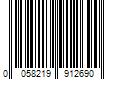 0 058219 912690